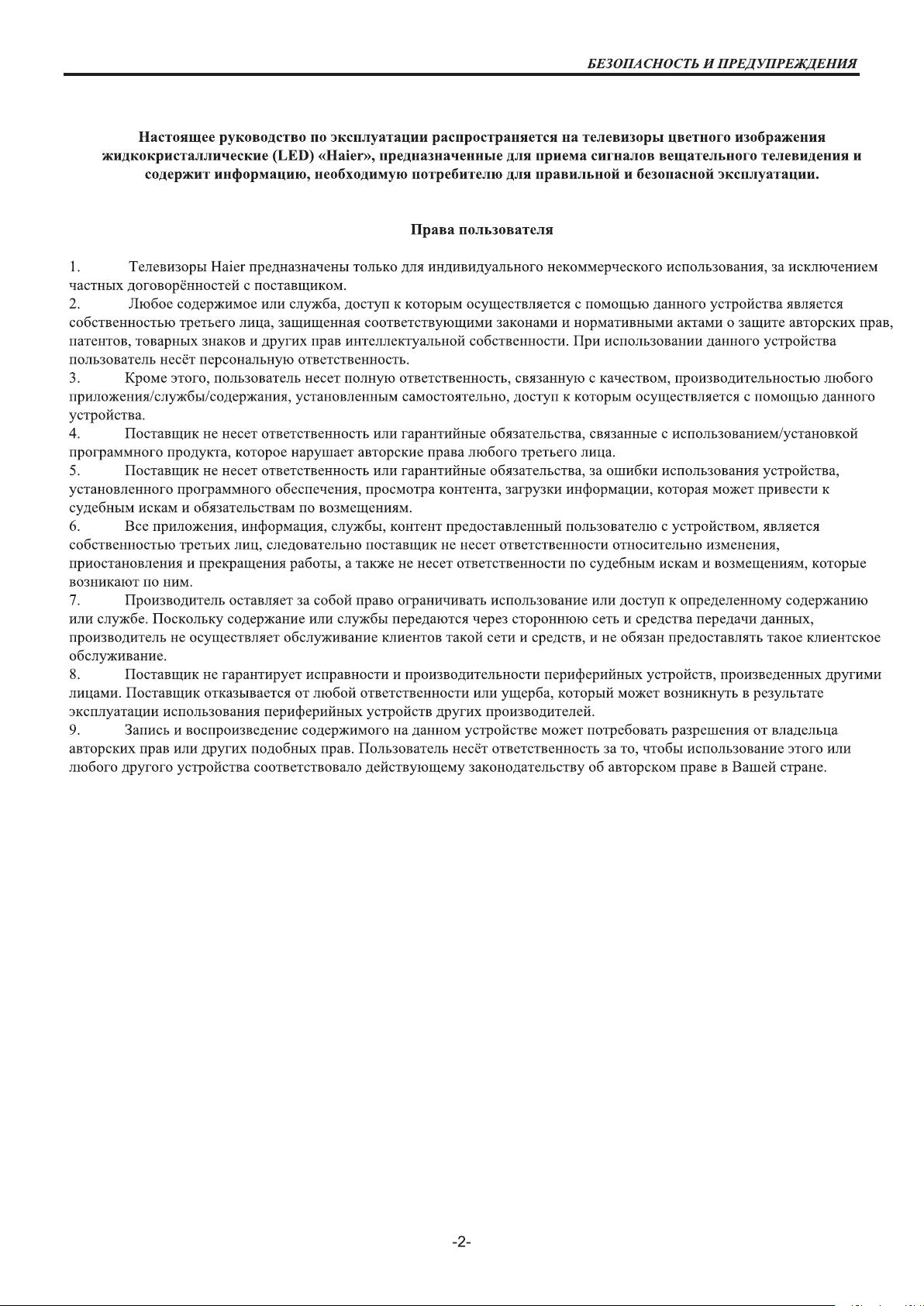 БЕЗОПАСНОСТЬ И ПРЕДУПРЕЖДЕНИЯ

Настоящее руководство по эксплуатации распространяется на телевизоры цветного изображения жидкокристаллические (LED) «Haier», предназначенные для приема сигналов вещательного телевидения и содержит информацию, необходимую потребителю для правильной и безопасной эксплуатации.

Права пользователя

1. Телевизоры Haier предназначены только для индивидуального некоммерческого использования, за исключением частных договорённостей с поставщиком.
2. Любое содержимое или служба, доступ к которым осуществляется с помощью данного устройства является собственностью третьего лица, защищенная соответствующими законами и нормативными актами о защите авторских прав, патентов, товарных знаков и других прав интеллектуальной собственности. При использовании данного устройства пользователь несёт персональную ответственность.
3. Кроме этого, пользователь несет полную ответственность, связанную с качеством, производительностью любого приложения/службы/содержания, установленным самостоятельно, доступ к которым осуществляется с помощью данного устройства.
4. Поставщик не несет ответственность или гарантийные обязательства, связанные с использованием/установкой программного продукта, которое нарушает авторские права любого третьего лица.
5. Поставщик не несет ответственность или гарантийные обязательства, за ошибки использования устройства, установленного программного обеспечения, просмотра контента, загрузки информации, которая может привести к судебным искам и обязательствам по возмещениям.
6. Все приложения, информация, службы, контент предоставленный пользователю с устройством, является собственностью третьих лиц, следовательно поставщик не несет ответственности относительно изменения, приостановления и прекращения работы, а также не несет ответственности по судебным искам и возмещениям, которые возникают по ним.
7. Производитель оставляет за собой право ограничивать использование или доступ к определенному содержанию или службе. Поскольку содержание или службы передаются через стороннюю сеть и средства передачи данных, производитель не осуществляет обслуживание клиентов такой сети и средств, и не обязан предоставлять такое клиентское обслуживание.
8. Поставщик не гарантирует исправности и производительности периферийных устройств, произведенных другими лицами. Поставщик отказывается от любой ответственности или ущерба, который может возникнуть в результате эксплуатации использования периферийных устройств других производителей.
9. Запись и воспроизведение содержимого на данном устройстве может потребовать разрешения от владельца авторских прав или других подобных прав. Пользователь несёт ответственность за то, чтобы использование этого или любого другого устройства соответствовало действующему законодательству об авторском праве в Вашей стране.

-2-